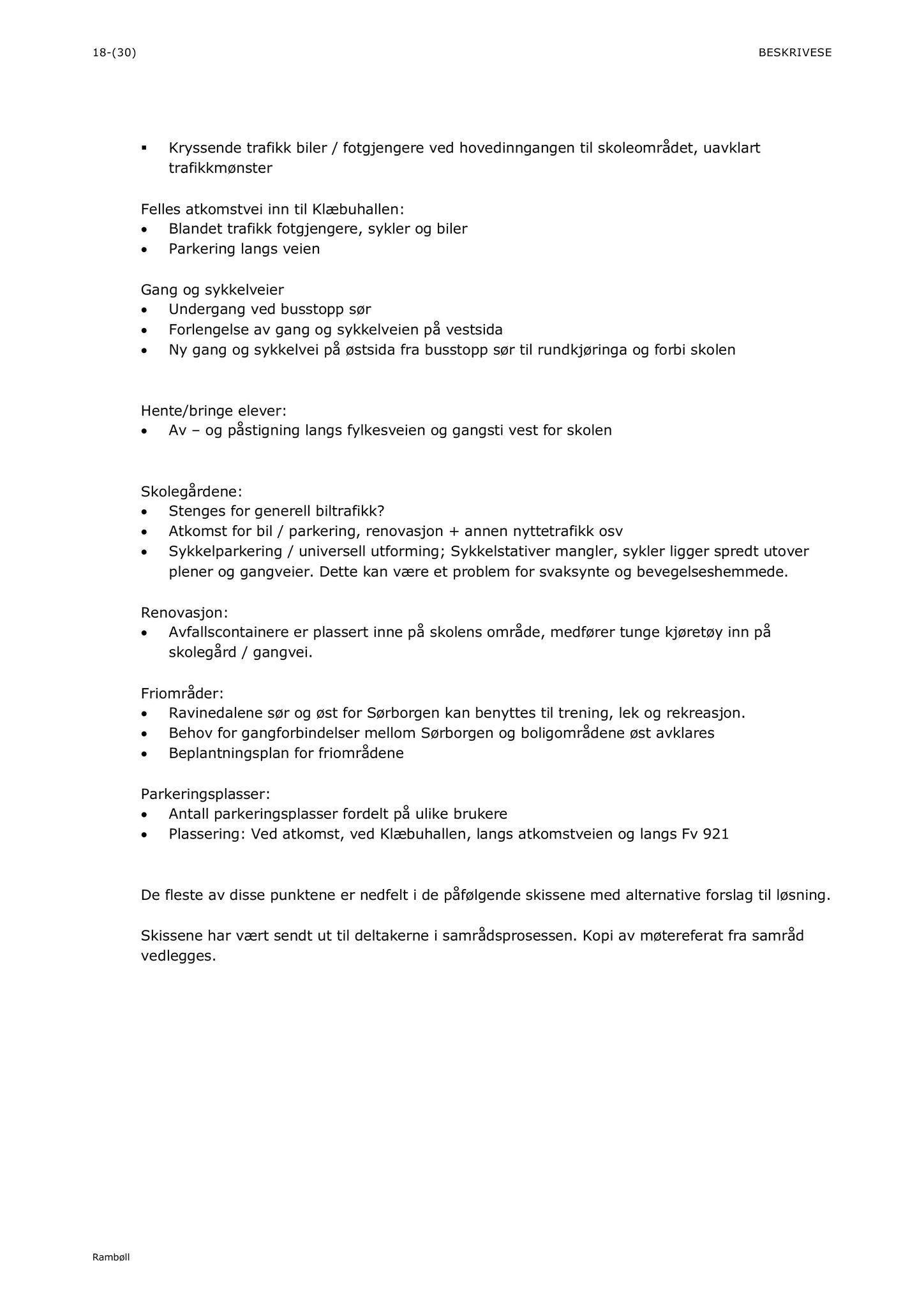 18-(30) BESKRIVESE

▪ Kryssende trafikk biler / fotgjengere ved hovedinngangen til skoleområdet, uavklart trafikkmønster

Felles atkomstvei inn til Klæbuhallen:
• Blandet trafikk fotgjengere, sykler og biler
• Parkering langs veien

Gang og sykkelveier
• Undergang ved busstopp sør
• Forlengelse av gang og sykkelveien på vestsida
• Ny gang og sykkelvei på østsida fra busstopp sør til rundkjøringa og forbi skolen

Hente/bringe elever:
• Av – og påstigning langs fylkesveien og gangsti vest for skolen

Skolegårdene:
• Stenges for generell biltrafikk?
• Atkomst for bil / parkering, renovasjon + annen nyttetrafikk osv
• Sykkelparkering / universell utforming; Sykkelstativer mangler, sykler ligger spredt utover plener og gangveier. Dette kan være et problem for svaksynte og bevegelseshemmede.

Renovasjon:
• Avfallscontainere er plassert inne på skolens område, medfører tunge kjøretøy inn på skolegård / gangvei.

Friområder:
• Ravinedalene sør og øst for Sørborgen kan benyttes til trening, lek og rekreasjon.
• Behov for gangforbindelser mellom Sørborgen og boligområdene øst avklares
• Beplantningsplan for friområdene

Parkeringsplasser:
• Antall parkeringsplasser fordelt på ulike brukere
• Plassering: Ved atkomst, ved Klæbuhallen, langs atkomstveien og langs Fv 921

De fleste av disse punktene er nedfelt i de påfølgende skissene med alternative forslag til løsning.

Skissene har vært sendt ut til deltakerne i samrådsprosessen. Kopi av møtereferat fra samråd vedlegges.

Rambøll